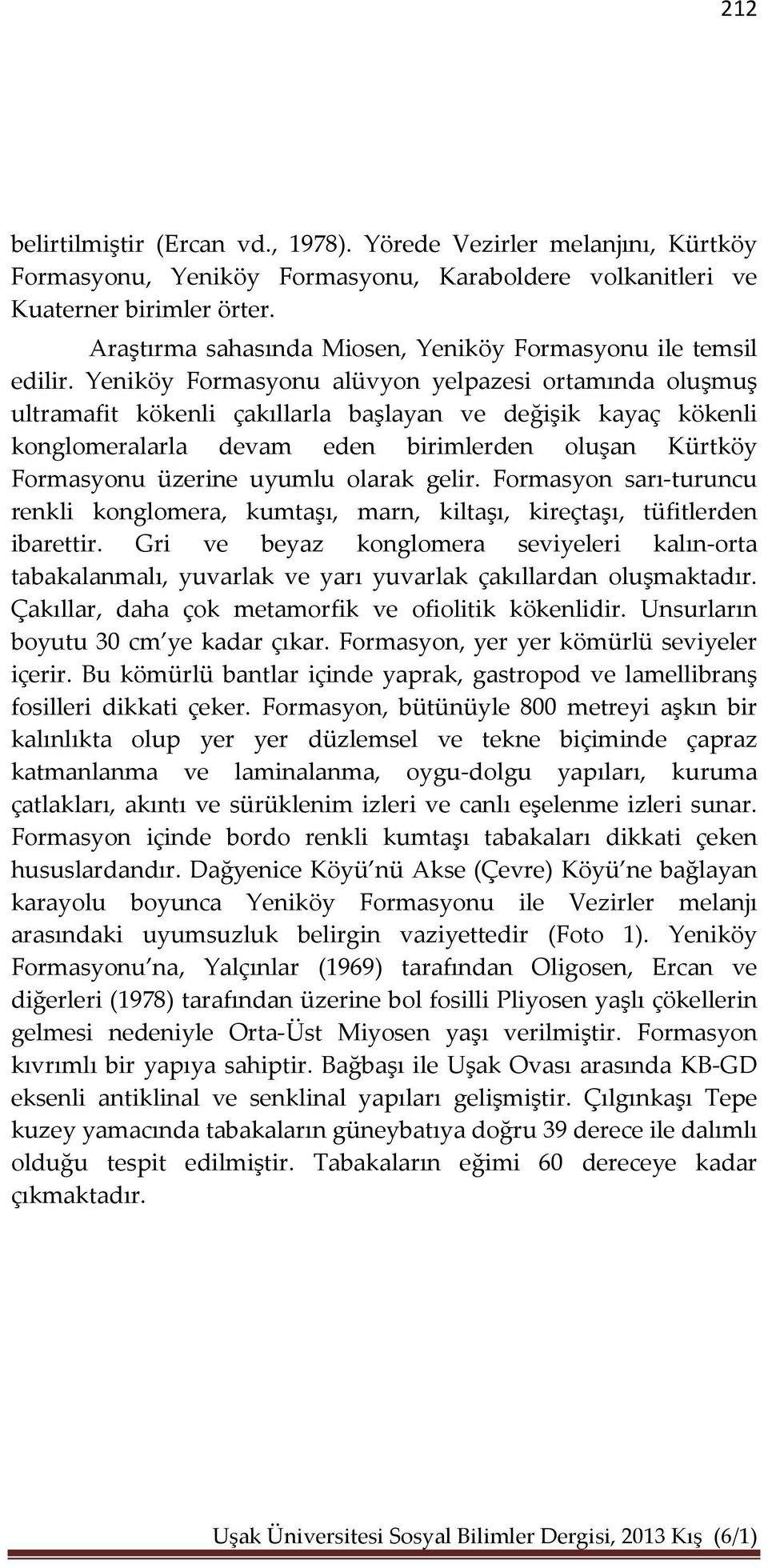 212

belirtilmiştir (Ercan vd., 1978). Yörede Vezirler melanjını, Kürtköy Formasyonu, Yeniköy Formasyonu, Karaboldere volkanitleri ve Kuaterner birimler örter.

Araştırma sahasında Miosen, Yeniköy Formasyonu ile temsil edilir. Yeniköy Formasyonu alüvyon yelpazesi ortamında oluşmuş ultramafit kökenli çakıllarla başlayan ve değişik kayaç kökenli konglomeralarla devam eden birimlerden oluşan Kürtköy Formasyonu üzerine uyumlu olarak gelir. Formasyon sarı-turuncu renkli konglomera, kumtaşı, marn, kiltaşı, kireçtaşı, tüfitlerden ibarettir. Gri ve beyaz konglomera seviyeleri kalın-orta tabakalanmalı, yuvarlak ve yarı yuvarlak çakıllardan oluşmaktadır. Çakıllar, daha çok metamorfik ve ofiolitik kökenlidir. Unsurların boyutu 30 cm'ye kadar çıkar. Formasyon, yer yer kömürlü seviyeler içerir. Bu kömürlü bantlar içinde yaprak, gastropod ve lamellibranş fosilleri dikkati çeker. Formasyon, bütünüyle 800 metreyi aşkın bir kalınlıkta olup yer yer düzlemsel ve tekne biçiminde çapraz katmanlanma ve laminalanma, oygu-dolgu yapıları, kuruma çatlakları, akıntı ve sürüklenim izleri ve canlı eşelenme izleri sunar. Formasyon içinde bordo renkli kumtaşı tabakaları dikkati çeken hususlardandır. Dağyenice Köyü'nü Akse (Çevre) Köyü'ne bağlayan karayolu boyunca Yeniköy Formasyonu ile Vezirler melanjı arasındaki uyumsuzluk belirgin vaziyettedir (Foto 1). Yeniköy Formasyonu'na, Yalçınlar (1969) tarafından Oligosen, Ercan ve diğerleri (1978) tarafından üzerine bol fosilli Pliyosen yaşlı çökellerin gelmesi nedeniyle Orta-Üst Miyosen yaşı verilmiştir. Formasyon kıvrımlı bir yapıya sahiptir. Bağbaşı ile Uşak Ovası arasında KB-GD eksenli antiklinal ve senklinal yapıları gelişmiştir. Çılgınkaşı Tepe kuzey yamacında tabakaların güneybatıya doğru 39 derece ile dalımlı olduğu tespit edilmiştir. Tabakaların eğimi 60 dereceye kadar çıkmaktadır.

Uşak Üniversitesi Sosyal Bilimler Dergisi, 2013 Kış (6/1)